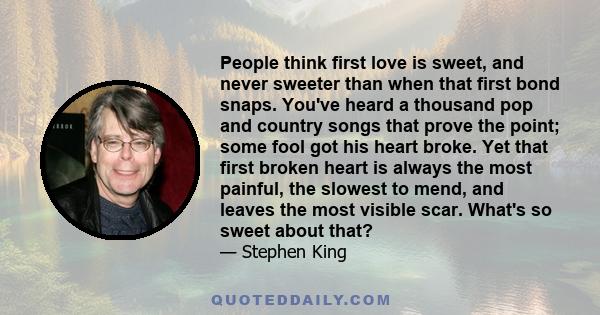 People think first love is sweet, and never sweeter than when that first bond snaps. You've heard a thousand pop and country songs that prove the point; some fool got his heart broke. Yet that first broken heart is always the most painful, the slowest to mend, and leaves the most visible scar. What's so sweet about that?
— Stephen King

QUOTEDDAILY.COM